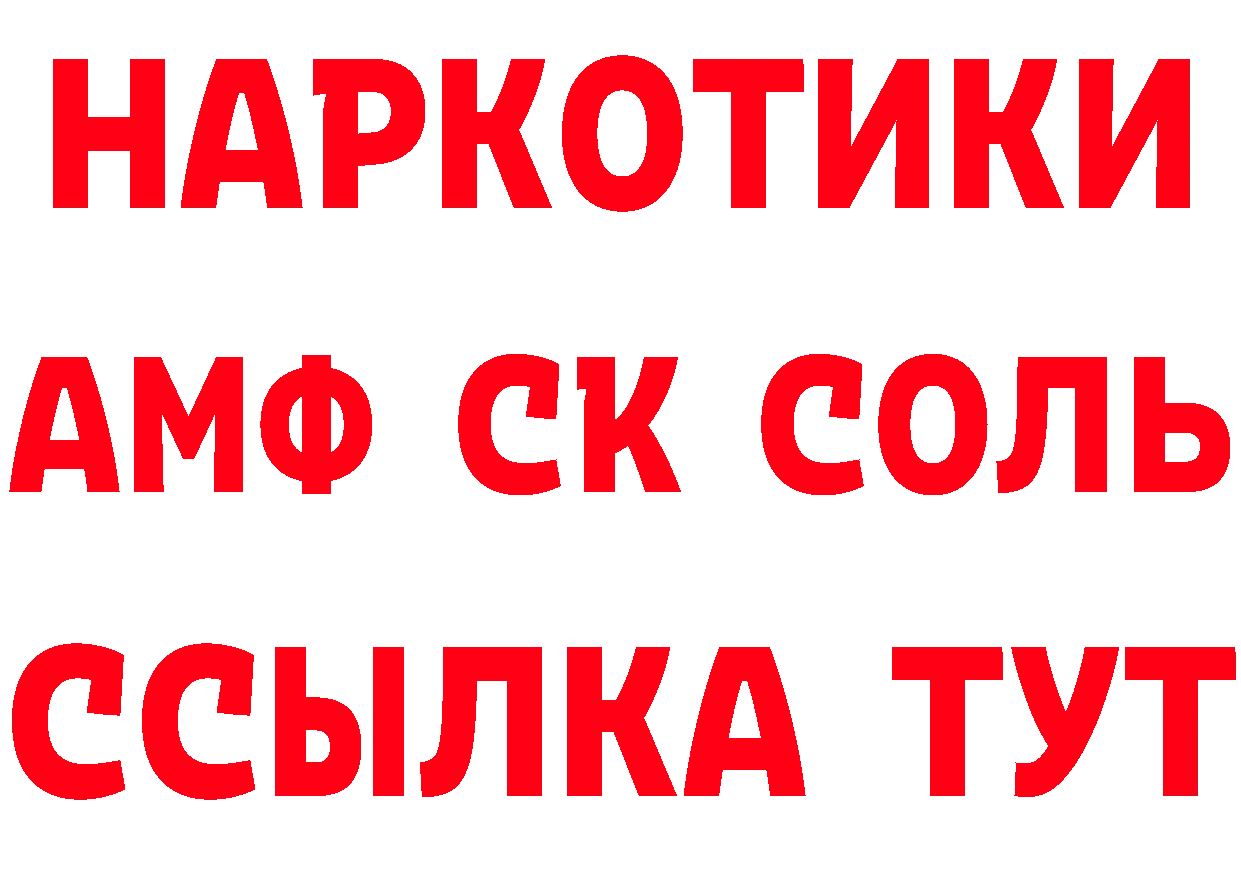 НАРКОТИКИ

АМФ СК СОЛЬ

ССЫЛКА ТУТ